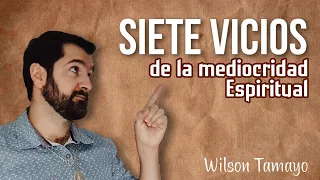 SIETE VICIOS
de la mediocridad Espiritual

Wilson Tamayo